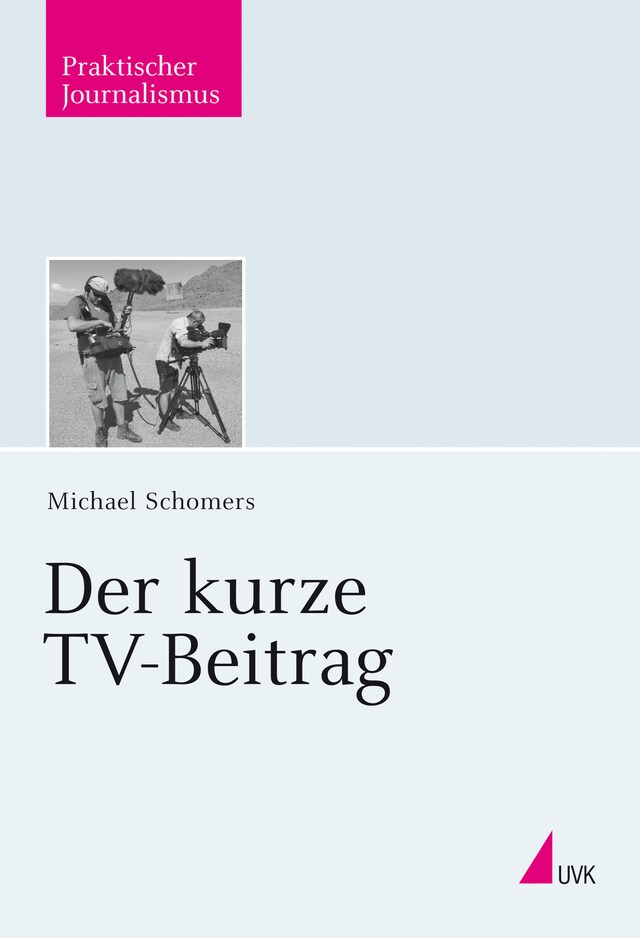 Praktischer Journalismus

Michael Schomers

Der kurze TV-Beitrag

UVK